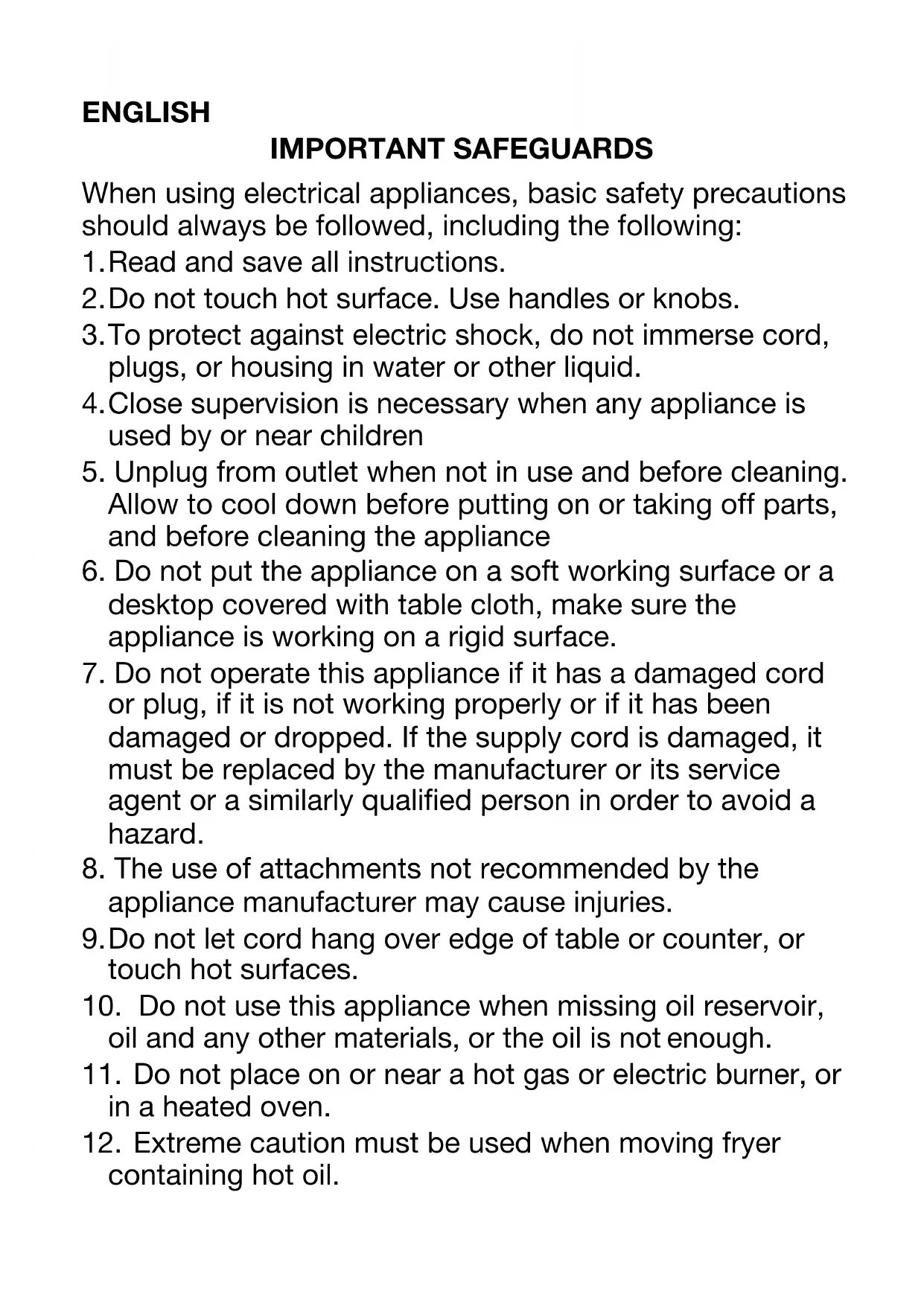 ENGLISH

IMPORTANT SAFEGUARDS

When using electrical appliances, basic safety precautions should always be followed, including the following:

1. Read and save all instructions.
2. Do not touch hot surface. Use handles or knobs.
3. To protect against electric shock, do not immerse cord, plugs, or housing in water or other liquid.
4. Close supervision is necessary when any appliance is used by or near children
5. Unplug from outlet when not in use and before cleaning. Allow to cool down before putting on or taking off parts, and before cleaning the appliance
6. Do not put the appliance on a soft working surface or a desktop covered with table cloth, make sure the appliance is working on a rigid surface.
7. Do not operate this appliance if it has a damaged cord or plug, if it is not working properly or if it has been damaged or dropped. If the supply cord is damaged, it must be replaced by the manufacturer or its service agent or a similarly qualified person in order to avoid a hazard.
8. The use of attachments not recommended by the appliance manufacturer may cause injuries.
9. Do not let cord hang over edge of table or counter, or touch hot surfaces.
10. Do not use this appliance when missing oil reservoir, oil and any other materials, or the oil is not enough.
11. Do not place on or near a hot gas or electric burner, or in a heated oven.
12. Extreme caution must be used when moving fryer containing hot oil.